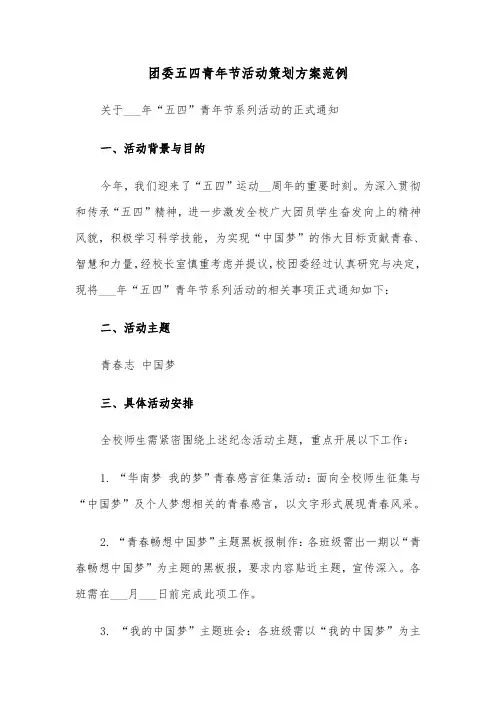 团委五四青年节活动策划方案范例

关于___年“五四”青年节系列活动的正式通知

一、活动背景与目的

今年，我们迎来了“五四”运动__周年的重要时刻。为深入贯彻和传承“五四”精神，进一步激发全校广大团员学生奋发向上的精神风貌，积极学习科学技能，为实现“中国梦”的伟大目标贡献青春、智慧和力量，经校长室慎重考虑并提议，校团委经过认真研究与决定，现将___年“五四”青年节系列活动的相关事项正式通知如下：

二、活动主题

青春志 中国梦

三、具体活动安排

全校师生需紧密围绕上述纪念活动主题，重点开展以下工作：

1. “华南梦 我的梦”青春感言征集活动：面向全校师生征集与“中国梦”及个人梦想相关的青春感言，以文字形式展现青春风采。

2. “青春畅想中国梦”主题黑板报制作：各班级需出一期以“青春畅想中国梦”为主题的黑板报，要求内容贴近主题，宣传深入。各班需在___月___日前完成此项工作。

3. “我的中国梦”主题班会：各班级需以“我的中国梦”为主